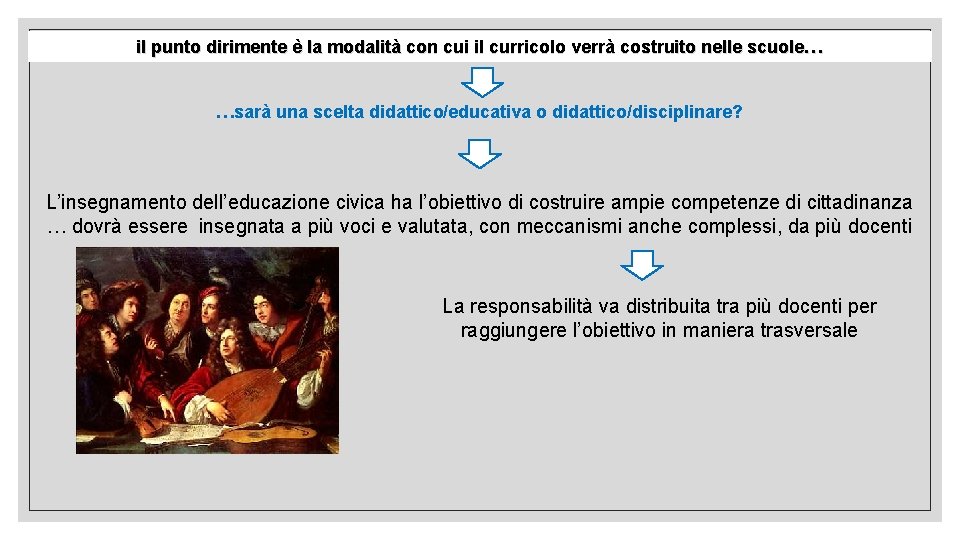 il punto dirimente è la modalità con cui il curricolo verrà costruito nelle scuole…

…sarà una scelta didattico/educativa o didattico/disciplinare?

L'insegnamento dell'educazione civica ha l'obiettivo di costruire ampie competenze di cittadinanza … dovrà essere insegnata a più voci e valutata, con meccanismi anche complessi, da più docenti

La responsabilità va distribuita tra più docenti per raggiungere l'obiettivo in maniera trasversale